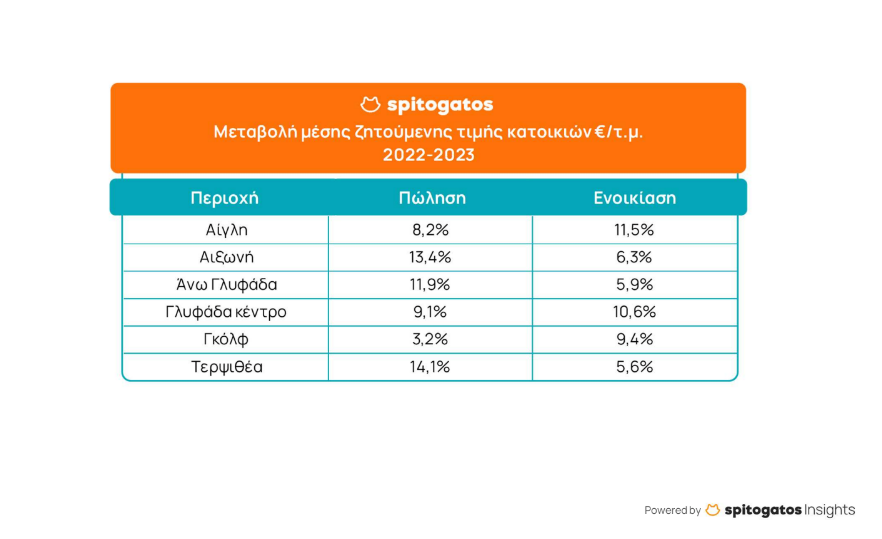 spitogatos

Μεταβολή μέσης ζητούμενης τιμής κατοικιών €/τ.μ.
2022-2023

| Περιοχή | Πώληση | Ενοικίαση |
|---|---|---|
| Αίγλη | 8,2% | 11,5% |
| Αιξωνή | 13,4% | 6,3% |
| Άνω Γλυφάδα | 11,9% | 5,9% |
| Γλυφάδα κέντρο | 9,1% | 10,6% |
| Γκόλφ | 3,2% | 9,4% |
| Τερψιθέα | 14,1% | 5,6% |

Powered by spitogatos Insights